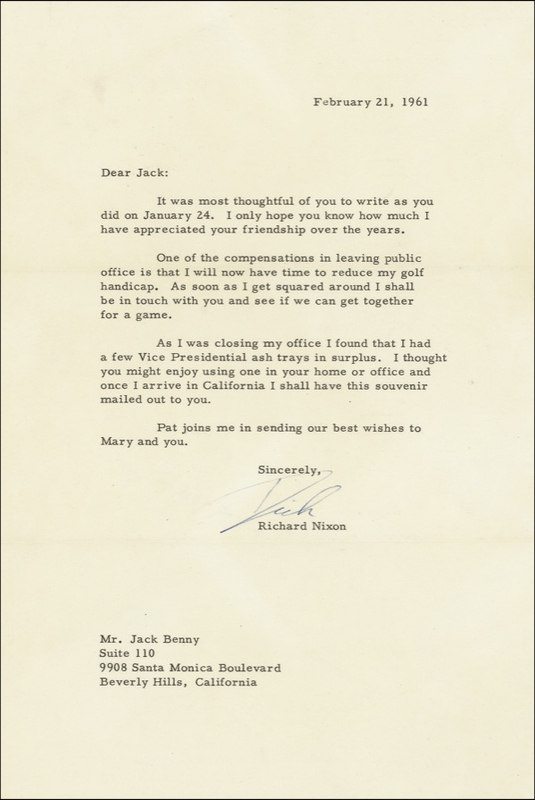 February 21, 1961

Dear Jack:

It was most thoughtful of you to write as you did on January 24. I only hope you know how much I have appreciated your friendship over the years.

One of the compensations in leaving public office is that I will now have time to reduce my golf handicap. As soon as I get squared around I shall be in touch with you and see if we can get together for a game.

As I was closing my office I found that I had a few Vice Presidential ash trays in surplus. I thought you might enjoy using one in your home or office and once I arrive in California I shall have this souvenir mailed out to you.

Pat joins me in sending our best wishes to Mary and you.

Sincerely,

Dick

Richard Nixon

Mr. Jack Benny
Suite 110
9908 Santa Monica Boulevard
Beverly Hills, California